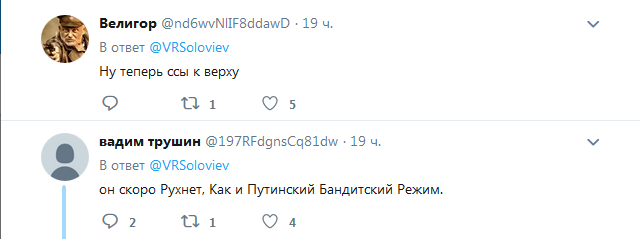 Велигор @nd6wvNlIF8ddawD · 19 ч.
В ответ @VRSoloviev
Ну теперь ссы к верху
1 5

вадим трушин @197RFdgnsCq81dw · 19 ч.
В ответ @VRSoloviev
он скоро Рухнет, Как и Путинский Бандитский Режим.
2 1 4